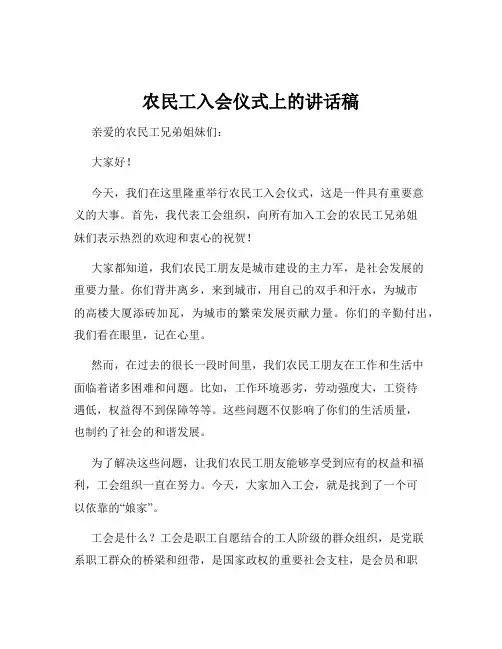 农民工入会仪式上的讲话稿

亲爱的农民工兄弟姐妹们：

大家好！

今天，我们在这里隆重举行农民工入会仪式，这是一件具有重要意义的大事。首先，我代表工会组织，向所有加入工会的农民工兄弟姐妹们表示热烈的欢迎和衷心的祝贺！

大家都知道，我们农民工朋友是城市建设的主力军，是社会发展的重要力量。你们背井离乡，来到城市，用自己的双手和汗水，为城市的高楼大厦添砖加瓦，为城市的繁荣发展贡献力量。你们的辛勤付出，我们看在眼里，记在心里。

然而，在过去的很长一段时间里，我们农民工朋友在工作和生活中面临着诸多困难和问题。比如，工作环境恶劣，劳动强度大，工资待遇低，权益得不到保障等等。这些问题不仅影响了你们的生活质量，也制约了社会的和谐发展。

为了解决这些问题，让我们农民工朋友能够享受到应有的权益和福利，工会组织一直在努力。今天，大家加入工会，就是找到了一个可以依靠的“娘家”。

工会是什么？工会是职工自愿结合的工人阶级的群众组织，是党联系职工群众的桥梁和纽带，是国家政权的重要社会支柱，是会员和职